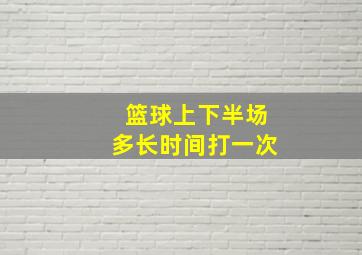 篮球上下半场
多长时间打一次